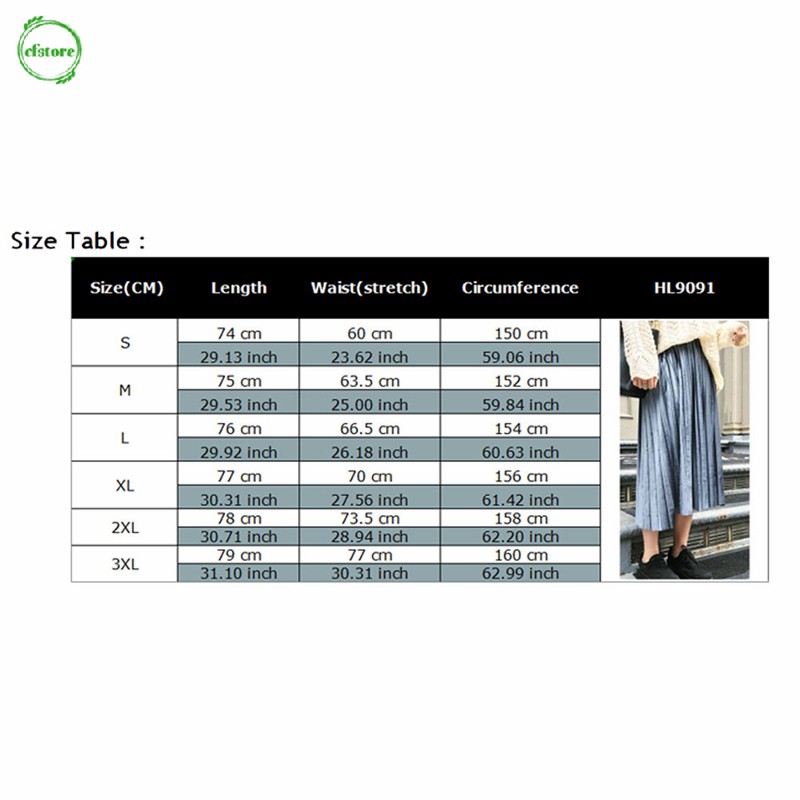 cfstore

Size Table :

| Size(CM) | Length | Waist(stretch) | Circumference | HL9091 |
|---|---|---|---|---|
| S | 74 cm | 60 cm | 150 cm | |
| | 29.13 inch | 23.62 inch | 59.06 inch | |
| M | 75 cm | 63.5 cm | 152 cm | |
| | 29.53 inch | 25.00 inch | 59.84 inch | |
| L | 76 cm | 66.5 cm | 154 cm | |
| | 29.92 inch | 26.18 inch | 60.63 inch | |
| XL | 77 cm | 70 cm | 156 cm | |
| | 30.31 inch | 27.56 inch | 61.42 inch | |
| 2XL | 78 cm | 73.5 cm | 158 cm | |
| | 30.71 inch | 28.94 inch | 62.20 inch | |
| 3XL | 79 cm | 77 cm | 160 cm | |
| | 31.10 inch | 30.31 inch | 62.99 inch | |